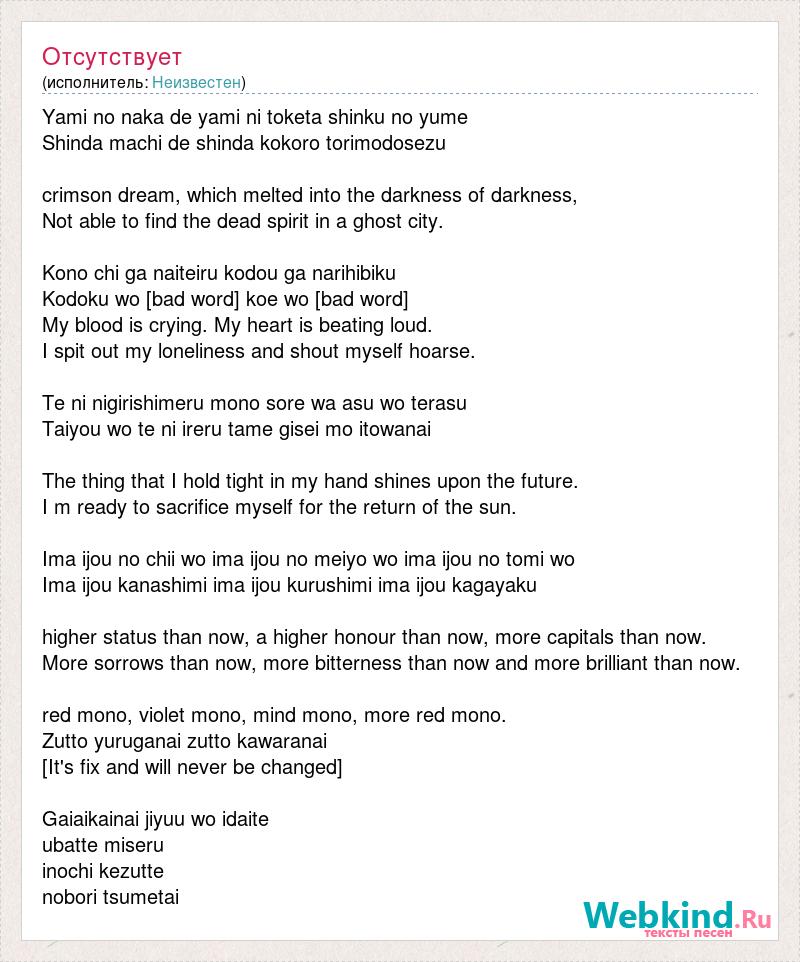 Отсутствует
(исполнитель: Неизвестен)

Yami no naka de yami ni toketa shinku no yume
Shinda machi de shinda kokoro torimodosezu

crimson dream, which melted into the darkness of darkness,
Not able to find the dead spirit in a ghost city.

Kono chi ga naiteiru kodou ga narihibiku
Kodoku wo [bad word] koe wo [bad word]
My blood is crying. My heart is beating loud.
I spit out my loneliness and shout myself hoarse.

Te ni nigirishimeru mono sore wa asu wo terasu
Taiyou wo te ni ireru tame gisei mo itowanai

The thing that I hold tight in my hand shines upon the future.
I m ready to sacrifice myself for the return of the sun.

Ima ijou no chii wo ima ijou no meiyo wo ima ijou no tomi wo
Ima ijou kanashimi ima ijou kurushimi ima ijou kagayaku

higher status than now, a higher honour than now, more capitals than now.
More sorrows than now, more bitterness than now and more brilliant than now.

red mono, violet mono, mind mono, more red mono.
Zutto yuruganai zutto kawaranai
[It's fix and will never be changed]

Gaiaikainai jiyuu wo idaite
ubatte miseru
inochi kezutte
nobori tsumetai

Webkind.Ru
тексты песен